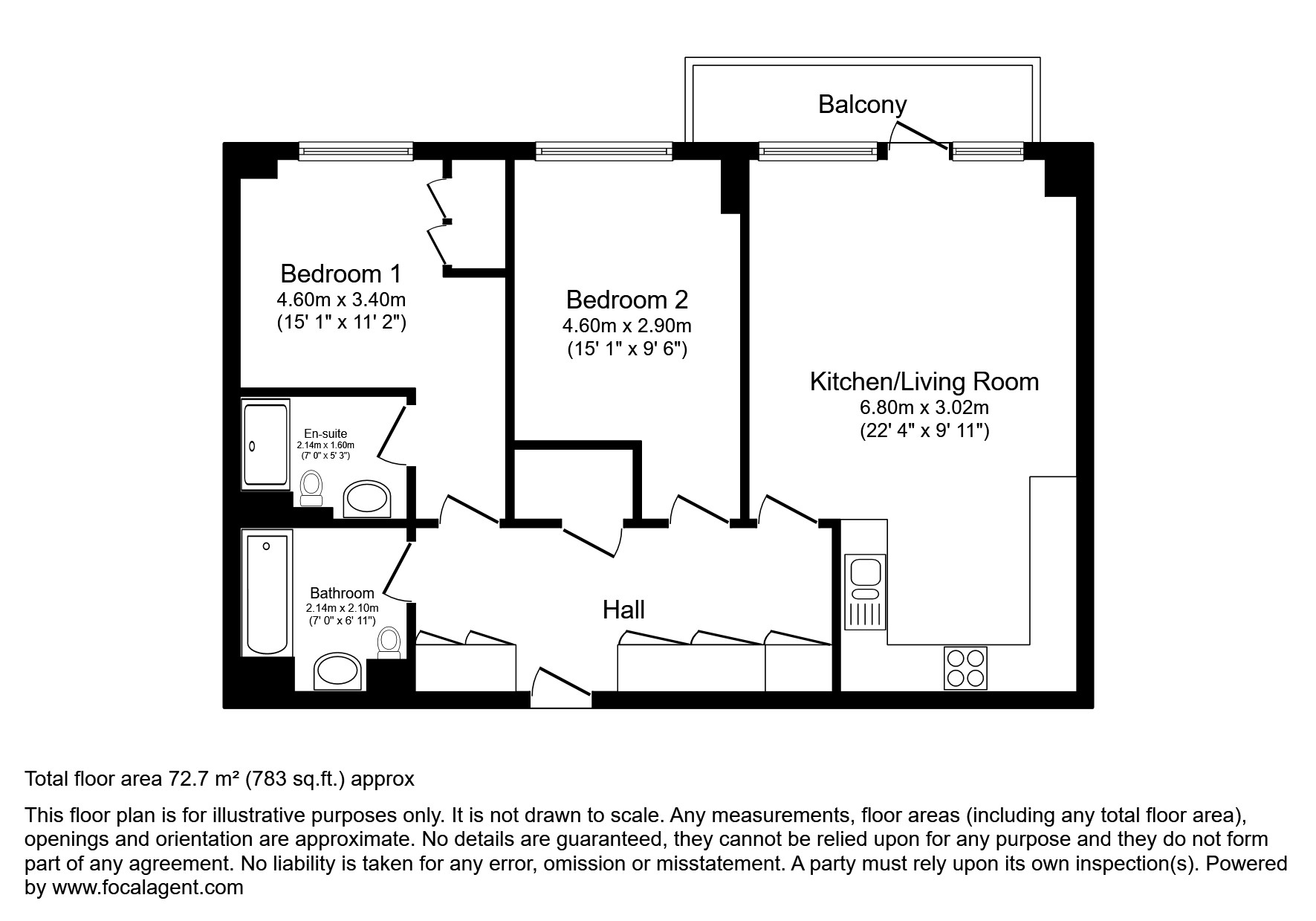 Balcony

Bedroom 1
4.60m x 3.40m
(15' 1" x 11' 2")

Bedroom 2
4.60m x 2.90m
(15' 1" x 9' 6")

Kitchen/Living Room
6.80m x 3.02m
(22' 4" x 9' 11")

En-suite
2.14m x 1.60m
(7' 0" x 5' 3")

Bathroom
2.14m x 2.10m
(7' 0" x 6' 11")

Hall

Total floor area 72.7 m² (783 sq.ft.) approx

This floor plan is for illustrative purposes only. It is not drawn to scale. Any measurements, floor areas (including any total floor area), openings and orientation are approximate. No details are guaranteed, they cannot be relied upon for any purpose and they do not form part of any agreement. No liability is taken for any error, omission or misstatement. A party must rely upon its own inspection(s). Powered by www.focalagent.com